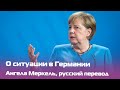 О ситуации в Германии
Ангела Меркель, русский перевод